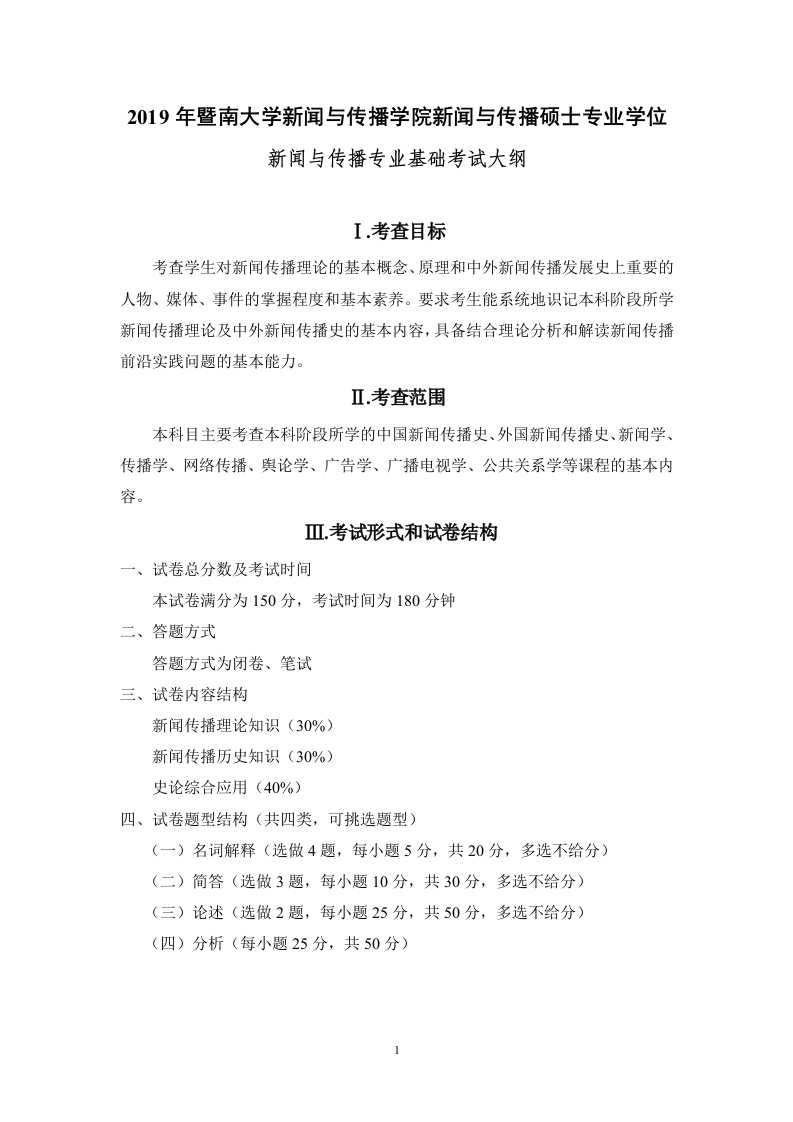 2019 年暨南大学新闻与传播学院新闻与传播硕士专业学位

新闻与传播专业基础考试大纲

Ⅰ.考查目标

考查学生对新闻传播理论的基本概念、原理和中外新闻传播发展史上重要的人物、媒体、事件的掌握程度和基本素养。要求考生能系统地识记本科阶段所学新闻传播理论及中外新闻传播史的基本内容，具备结合理论分析和解读新闻传播前沿实践问题的基本能力。

Ⅱ.考查范围

本科目主要考查本科阶段所学的中国新闻传播史、外国新闻传播史、新闻学、传播学、网络传播、舆论学、广告学、广播电视学、公共关系学等课程的基本内容。

Ⅲ.考试形式和试卷结构

一、试卷总分数及考试时间

本试卷满分为 150 分，考试时间为 180 分钟

二、答题方式

答题方式为闭卷、笔试

三、试卷内容结构

新闻传播理论知识（30%）

新闻传播历史知识（30%）

史论综合应用（40%）

四、试卷题型结构（共四类，可挑选题型）

（一）名词解释（选做 4 题，每小题 5 分，共 20 分，多选不给分）

（二）简答（选做 3 题，每小题 10 分，共 30 分，多选不给分）

（三）论述（选做 2 题，每小题 25 分，共 50 分，多选不给分）

（四）分析（每小题 25 分，共 50 分）

1